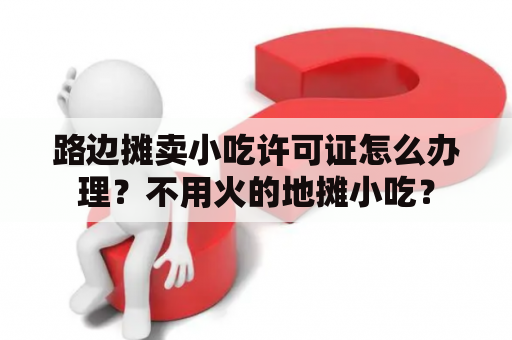 路边摊卖小吃许可证怎么办理？不用火的地摊小吃？